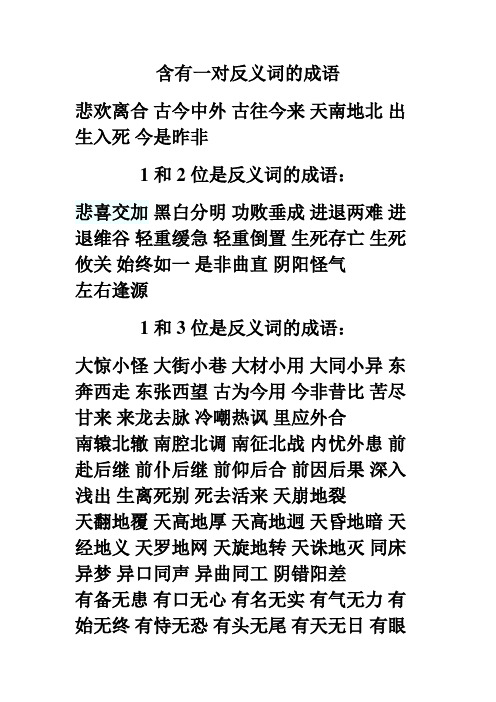 含有一对反义词的成语

悲欢离合 古今中外 古往今来 天南地北 出生入死 今是昨非

1 和 2 位是反义词的成语：

悲喜交加 黑白分明 功败垂成 进退两难 进退维谷 轻重缓急 轻重倒置 生死存亡 生死攸关 始终如一 是非曲直 阴阳怪气
左右逢源

1 和 3 位是反义词的成语：

大惊小怪 大街小巷 大材小用 大同小异 东奔西走 东张西望 古为今用 今非昔比 苦尽甘来 来龙去脉 冷嘲热讽 里应外合
南辕北辙 南腔北调 南征北战 内忧外患 前赴后继 前仆后继 前仰后合 前因后果 深入浅出 生离死别 死去活来 天崩地裂
天翻地覆 天高地厚 天高地迥 天昏地暗 天经地义 天罗地网 天旋地转 天诛地灭 同床异梦 异口同声 异曲同工 阴错阳差
有备无患 有口无心 有名无实 有气无力 有始无终 有恃无恐 有头无尾 有天无日 有眼